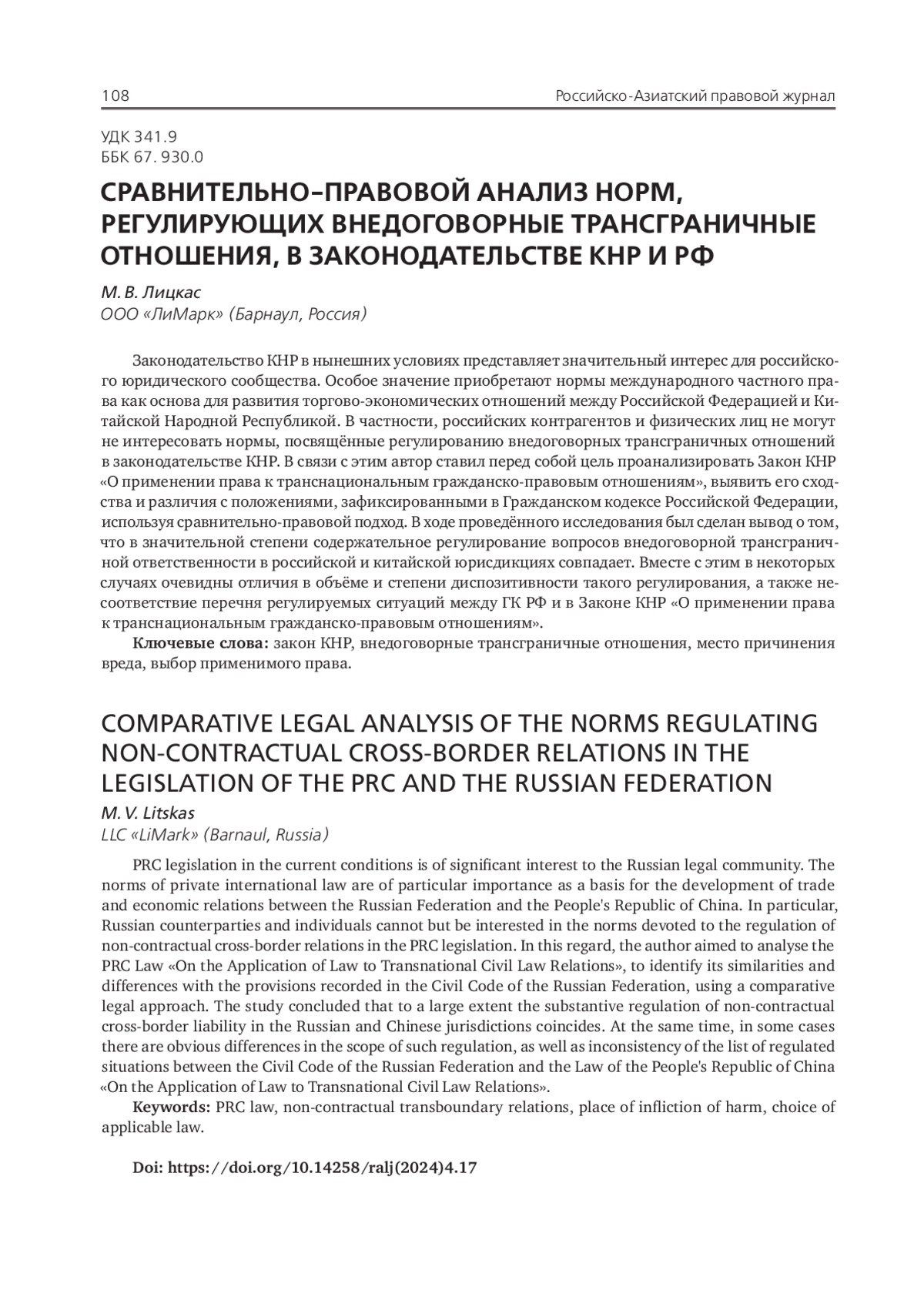 108 Российско-Азиатский правовой журнал

УДК 341.9
ББК 67. 930.0

СРАВНИТЕЛЬНО–ПРАВОВОЙ АНАЛИЗ НОРМ, РЕГУЛИРУЮЩИХ ВНЕДОГОВОРНЫЕ ТРАНСГРАНИЧНЫЕ ОТНОШЕНИЯ, В ЗАКОНОДАТЕЛЬСТВЕ КНР И РФ

М. В. Лицкас
ООО «ЛиМарк» (Барнаул, Россия)

Законодательство КНР в нынешних условиях представляет значительный интерес для российского юридического сообщества. Особое значение приобретают нормы международного частного права как основа для развития торгово-экономических отношений между Российской Федерацией и Китайской Народной Республикой. В частности, российских контрагентов и физических лиц не могут не интересовать нормы, посвящённые регулированию внедоговорных трансграничных отношений в законодательстве КНР. В связи с этим автор ставил перед собой цель проанализировать Закон КНР «О применении права к транснациональным гражданско-правовым отношениям», выявить его сходства и различия с положениями, зафиксированными в Гражданском кодексе Российской Федерации, используя сравнительно-правовой подход. В ходе проведённого исследования был сделан вывод о том, что в значительной степени содержательное регулирование вопросов внедоговорной трансграничной ответственности в российской и китайской юрисдикциях совпадает. Вместе с этим в некоторых случаях очевидны отличия в объёме и степени диспозитивности такого регулирования, а также несоответствие перечня регулируемых ситуаций между ГК РФ и в Законе КНР «О применении права к транснациональным гражданско-правовым отношениям».

Ключевые слова: закон КНР, внедоговорные трансграничные отношения, место причинения вреда, выбор применимого права.

COMPARATIVE LEGAL ANALYSIS OF THE NORMS REGULATING NON-CONTRACTUAL CROSS-BORDER RELATIONS IN THE LEGISLATION OF THE PRC AND THE RUSSIAN FEDERATION

M. V. Litskas
LLC «LiMark» (Barnaul, Russia)

PRC legislation in the current conditions is of significant interest to the Russian legal community. The norms of private international law are of particular importance as a basis for the development of trade and economic relations between the Russian Federation and the People's Republic of China. In particular, Russian counterparties and individuals cannot but be interested in the norms devoted to the regulation of non-contractual cross-border relations in the PRC legislation. In this regard, the author aimed to analyse the PRC Law «On the Application of Law to Transnational Civil Law Relations», to identify its similarities and differences with the provisions recorded in the Civil Code of the Russian Federation, using a comparative legal approach. The study concluded that to a large extent the substantive regulation of non-contractual cross-border liability in the Russian and Chinese jurisdictions coincides. At the same time, in some cases there are obvious differences in the scope of such regulation, as well as inconsistency of the list of regulated situations between the Civil Code of the Russian Federation and the Law of the People's Republic of China «On the Application of Law to Transnational Civil Law Relations».

Keywords: PRC law, non-contractual transboundary relations, place of infliction of harm, choice of applicable law.

Doi: https://doi.org/10.14258/ralj(2024)4.17